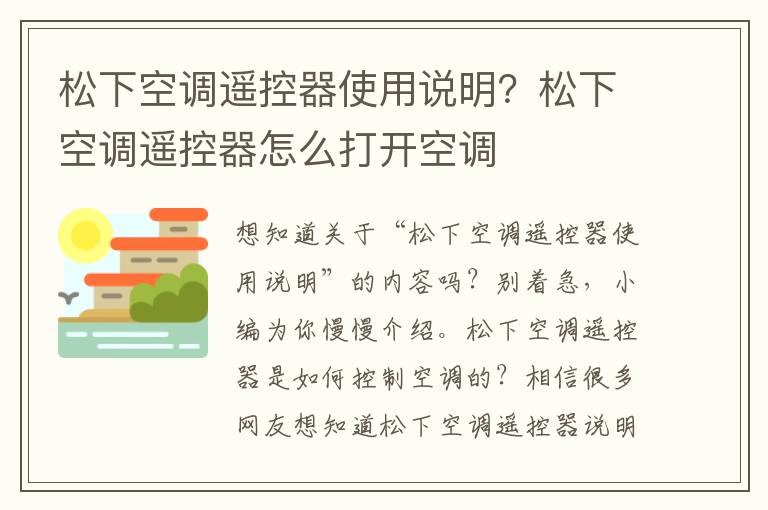 松下空调遥控器使用说明？松下空调遥控器怎么打开空调

想知道关于“松下空调遥控器使用说明”的内容吗？别着急，小编为你慢慢介绍。松下空调遥控器是如何控制空调的？相信很多网友想知道松下空调遥控器说明